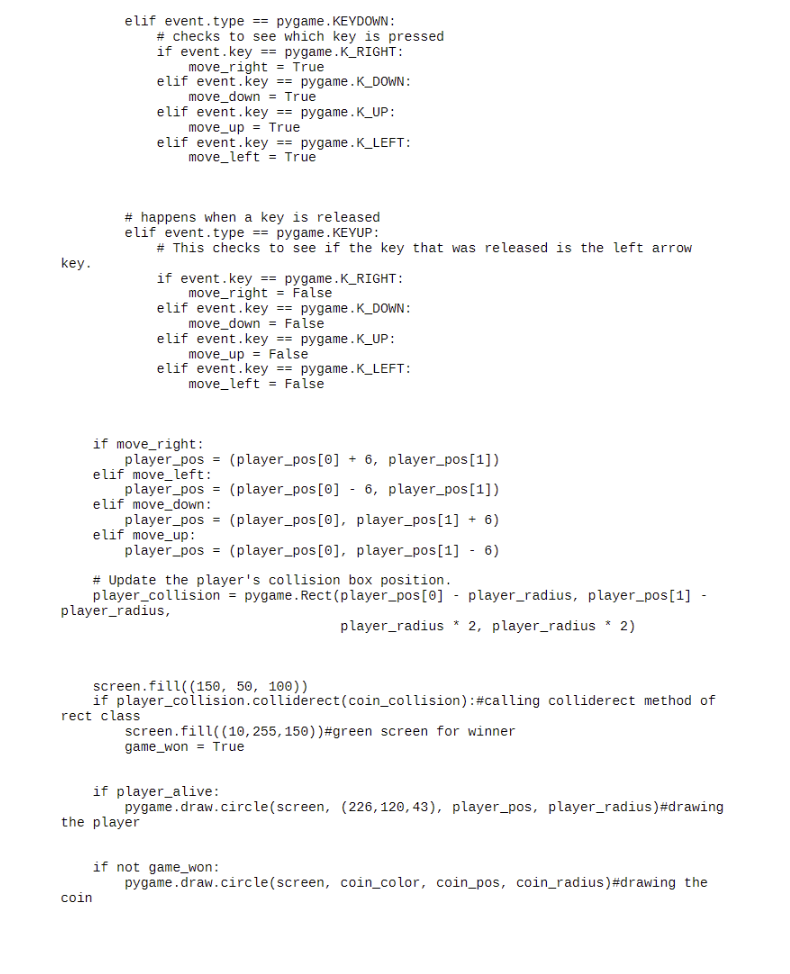 elif event.type == pygame.KEYDOWN:
            # checks to see which key is pressed
            if event.key == pygame.K_RIGHT:
                move_right = True
            elif event.key == pygame.K_DOWN:
                move_down = True
            elif event.key == pygame.K_UP:
                move_up = True
            elif event.key == pygame.K_LEFT:
                move_left = True

        # happens when a key is released
        elif event.type == pygame.KEYUP:
            # This checks to see if the key that was released is the left arrow
key.
            if event.key == pygame.K_RIGHT:
                move_right = False
            elif event.key == pygame.K_DOWN:
                move_down = False
            elif event.key == pygame.K_UP:
                move_up = False
            elif event.key == pygame.K_LEFT:
                move_left = False

    if move_right:
        player_pos = (player_pos[0] + 6, player_pos[1])
    elif move_left:
        player_pos = (player_pos[0] - 6, player_pos[1])
    elif move_down:
        player_pos = (player_pos[0], player_pos[1] + 6)
    elif move_up:
        player_pos = (player_pos[0], player_pos[1] - 6)

    # Update the player's collision box position.
    player_collision = pygame.Rect(player_pos[0] - player_radius, player_pos[1] -
player_radius,
                                   player_radius * 2, player_radius * 2)

    screen.fill((150, 50, 100))
    if player_collision.colliderect(coin_collision):#calling colliderect method of
rect class
        screen.fill((10,255,150))#green screen for winner
        game_won = True

    if player_alive:
        pygame.draw.circle(screen, (226,120,43), player_pos, player_radius)#drawing
the player

    if not game_won:
        pygame.draw.circle(screen, coin_color, coin_pos, coin_radius)#drawing the
coin